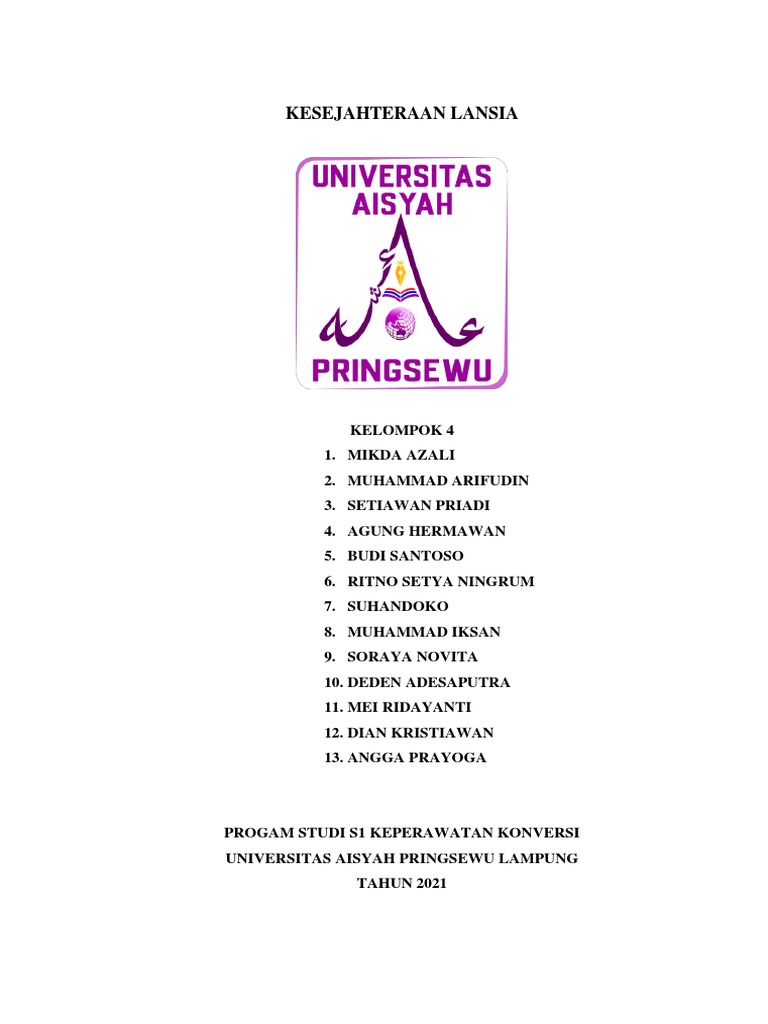 KESEJAHTERAAN LANSIA

UNIVERSITAS AISYAH

PRINGSEWU

KELOMPOK 4
1. MIKDA AZALI
2. MUHAMMAD ARIFUDIN
3. SETIAWAN PRIADI
4. AGUNG HERMAWAN
5. BUDI SANTOSO
6. RITNO SETYA NINGRUM
7. SUHANDOKO
8. MUHAMMAD IKSAN
9. SORAYA NOVITA
10. DEDEN ADESAPUTRA
11. MEI RIDAYANTI
12. DIAN KRISTIAWAN
13. ANGGA PRAYOGA

PROGAM STUDI S1 KEPERAWATAN KONVERSI
UNIVERSITAS AISYAH PRINGSEWU LAMPUNG
TAHUN 2021